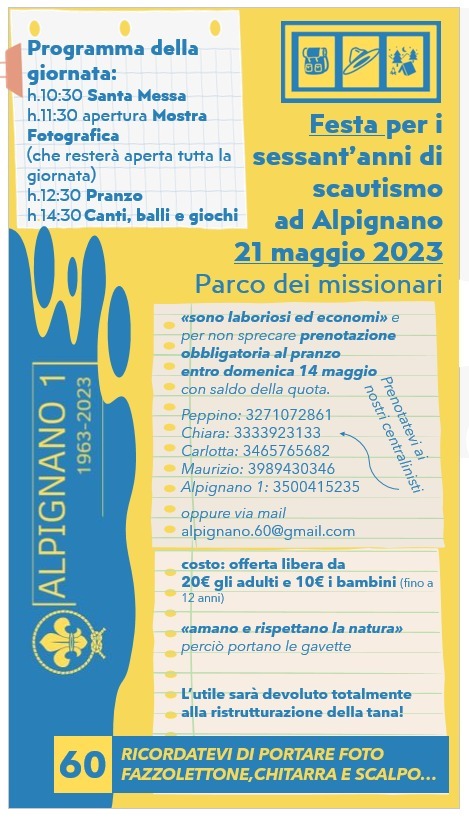 Programma della giornata:
h.10:30 Santa Messa
h.11:30 apertura Mostra Fotografica
(che resterà aperta tutta la giornata)
h.12:30 Pranzo
h 14:30 Canti, balli e giochi

Festa per i sessant'anni di scautismo ad Alpignano
21 maggio 2023
Parco dei missionari

ALPIGNANO 1
1963-2023

«sono laboriosi ed economi» e per non sprecare prenotazione obbligatoria al pranzo entro domenica 14 maggio con saldo della quota.

Peppino: 3271072861
Chiara: 3333923133
Carlotta: 3465765682
Maurizio: 3989430346
Alpignano 1: 3500415235

Prenotatevi ai nostri centralinisti

oppure via mail
alpignano.60@gmail.com

costo: offerta libera da 20€ gli adulti e 10€ i bambini (fino a 12 anni)

«amano e rispettano la natura» perciò portano le gavette

L'utile sarà devoluto totalmente alla ristrutturazione della tana!

60
RICORDATEVI DI PORTARE FOTO FAZZOLETTONE,CHITARRA E SCALPO...